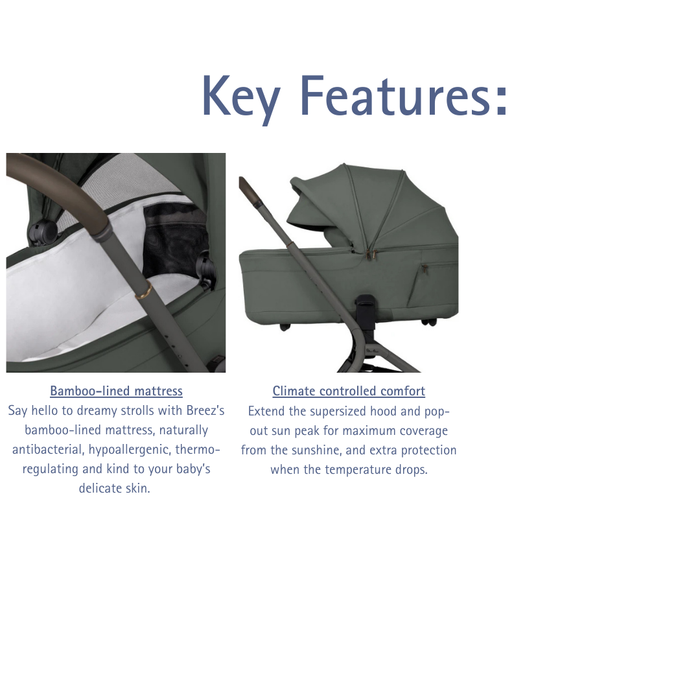 Key Features:

Bamboo-lined mattress
Say hello to dreamy strolls with Breez's bamboo-lined mattress, naturally antibacterial, hypoallergenic, thermo-regulating and kind to your baby's delicate skin.

Climate controlled comfort
Extend the supersized hood and pop-out sun peak for maximum coverage from the sunshine, and extra protection when the temperature drops.